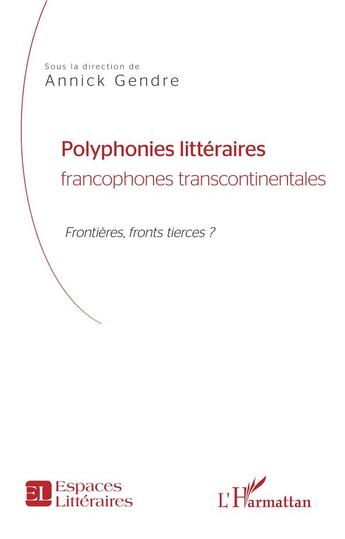 Sous la direction de
Annick Gendre

Polyphonies littéraires
francophones transcontinentales

Frontières, fronts tierces ?

EL Espaces Littéraires

L'Harmattan